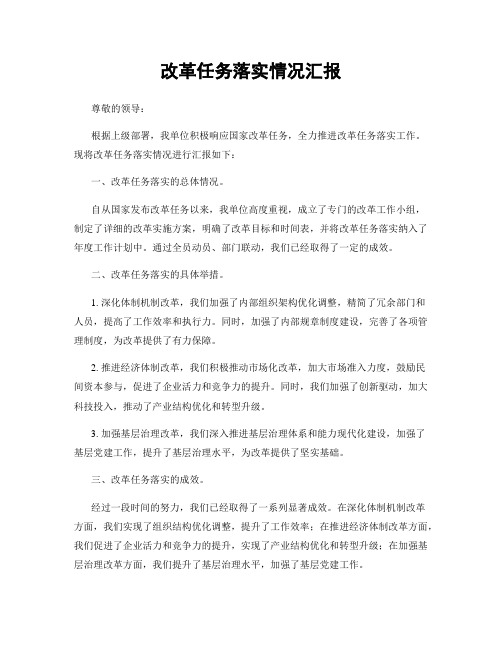 改革任务落实情况汇报

尊敬的领导：

根据上级部署，我单位积极响应国家改革任务，全力推进改革任务落实工作。现将改革任务落实情况进行汇报如下：

一、改革任务落实的总体情况。

自从国家发布改革任务以来，我单位高度重视，成立了专门的改革工作小组，制定了详细的改革实施方案，明确了改革目标和时间表，并将改革任务落实纳入了年度工作计划中。通过全员动员、部门联动，我们已经取得了一定的成效。

二、改革任务落实的具体举措。

1. 深化体制机制改革，我们加强了内部组织架构优化调整，精简了冗余部门和人员，提高了工作效率和执行力。同时，加强了内部规章制度建设，完善了各项管理制度，为改革提供了有力保障。

2. 推进经济体制改革，我们积极推动市场化改革，加大市场准入力度，鼓励民间资本参与，促进了企业活力和竞争力的提升。同时，我们加强了创新驱动，加大科技投入，推动了产业结构优化和转型升级。

3. 加强基层治理改革，我们深入推进基层治理体系和能力现代化建设，加强了基层党建工作，提升了基层治理水平，为改革提供了坚实基础。

三、改革任务落实的成效。

经过一段时间的努力，我们已经取得了一系列显著成效。在深化体制机制改革方面，我们实现了组织结构优化调整，提升了工作效率；在推进经济体制改革方面，我们促进了企业活力和竞争力的提升，实现了产业结构优化和转型升级；在加强基层治理改革方面，我们提升了基层治理水平，加强了基层党建工作。